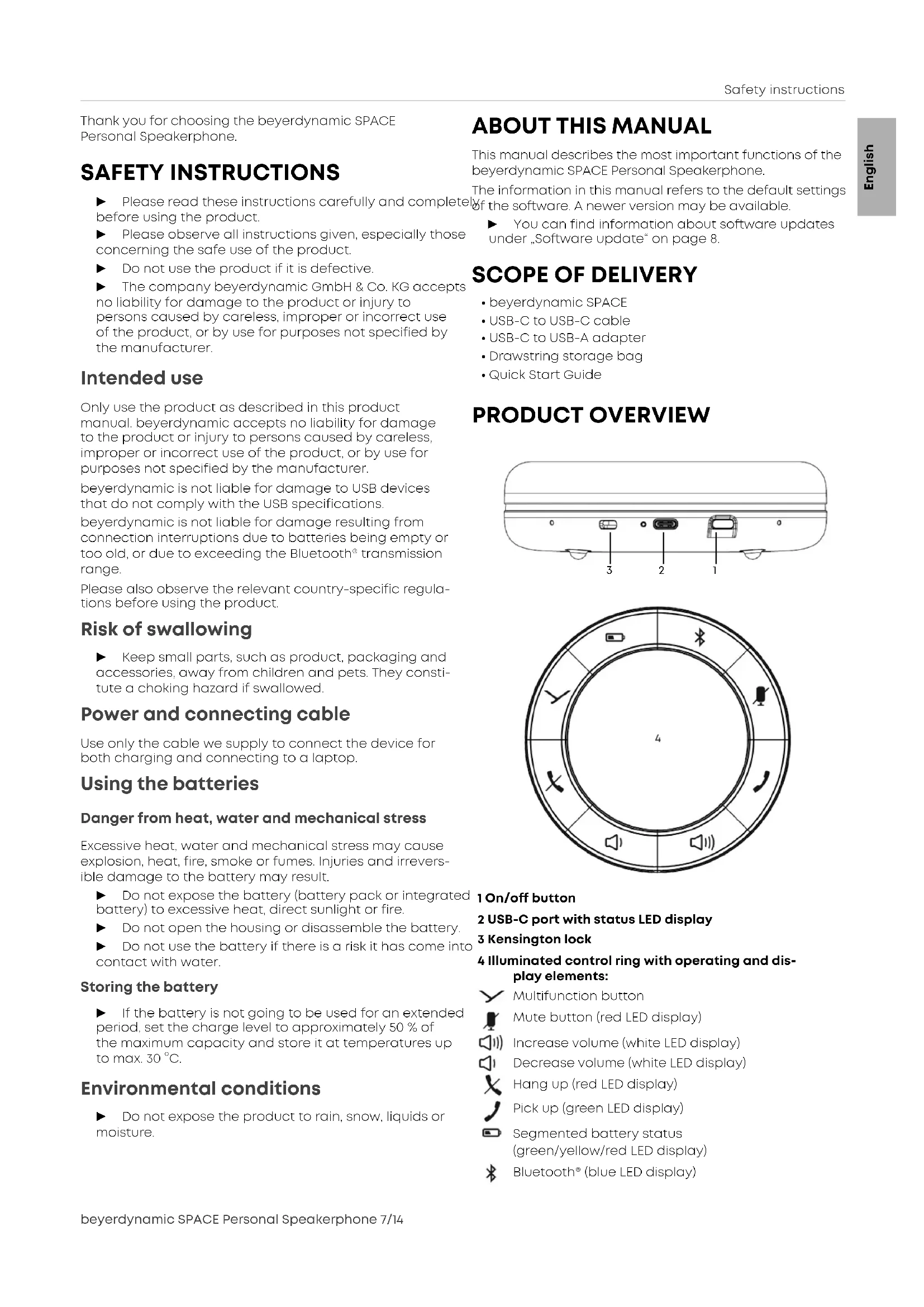 Safety instructions

English

Thank you for choosing the beyerdynamic SPACE Personal Speakerphone.

SAFETY INSTRUCTIONS

► Please read these instructions carefully and completely before using the product.

► Please observe all instructions given, especially those concerning the safe use of the product.

► Do not use the product if it is defective.

► The company beyerdynamic GmbH & Co. KG accepts no liability for damage to the product or injury to persons caused by careless, improper or incorrect use of the product, or by use for purposes not specified by the manufacturer.

Intended use

Only use the product as described in this product manual. beyerdynamic accepts no liability for damage to the product or injury to persons caused by careless, improper or incorrect use of the product, or by use for purposes not specified by the manufacturer.

beyerdynamic is not liable for damage to USB devices that do not comply with the USB specifications.

beyerdynamic is not liable for damage resulting from connection interruptions due to batteries being empty or too old, or due to exceeding the Bluetooth® transmission range.

Please also observe the relevant country-specific regulations before using the product.

Risk of swallowing

► Keep small parts, such as product, packaging and accessories, away from children and pets. They constitute a choking hazard if swallowed.

Power and connecting cable

Use only the cable we supply to connect the device for both charging and connecting to a laptop.

Using the batteries

Danger from heat, water and mechanical stress

Excessive heat, water and mechanical stress may cause explosion, heat, fire, smoke or fumes. Injuries and irreversible damage to the battery may result.

► Do not expose the battery (battery pack or integrated battery) to excessive heat, direct sunlight or fire.

► Do not open the housing or disassemble the battery.

► Do not use the battery if there is a risk it has come into contact with water.

Storing the battery

► If the battery is not going to be used for an extended period, set the charge level to approximately 50 % of the maximum capacity and store it at temperatures up to max. 30 °C.

Environmental conditions

► Do not expose the product to rain, snow, liquids or moisture.

ABOUT THIS MANUAL

This manual describes the most important functions of the beyerdynamic SPACE Personal Speakerphone.

The information in this manual refers to the default settings of the software. A newer version may be available.

► You can find information about software updates under „Software update“ on page 8.

SCOPE OF DELIVERY

• beyerdynamic SPACE
• USB-C to USB-C cable
• USB-C to USB-A adapter
• Drawstring storage bag
• Quick Start Guide

PRODUCT OVERVIEW

3 2 1

4

1 On/off button

2 USB-C port with status LED display

3 Kensington lock

4 Illuminated control ring with operating and display elements:

Multifunction button

Mute button (red LED display)

Increase volume (white LED display)

Decrease volume (white LED display)

Hang up (red LED display)

Pick up (green LED display)

Segmented battery status (green/yellow/red LED display)

Bluetooth® (blue LED display)

beyerdynamic SPACE Personal Speakerphone 7/14